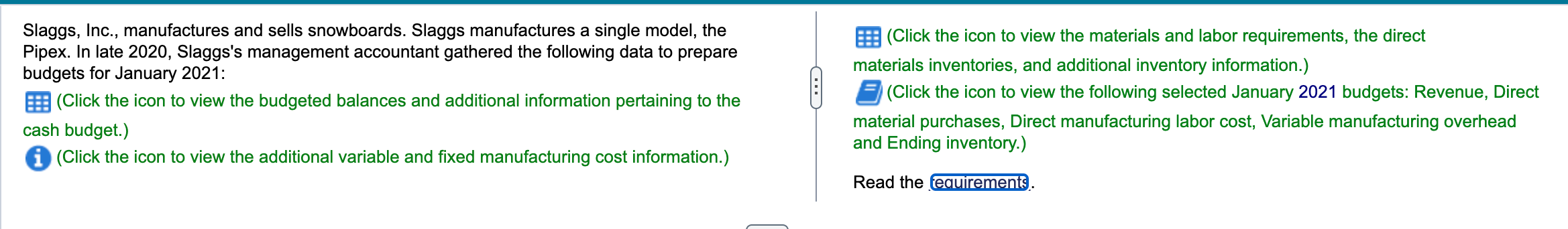 Slaggs, Inc., manufactures and sells snowboards. Slaggs manufactures a single model, the Pipex. In late 2020, Slaggs's management accountant gathered the following data to prepare budgets for January 2021:

(Click the icon to view the budgeted balances and additional information pertaining to the cash budget.)

(Click the icon to view the additional variable and fixed manufacturing cost information.)

(Click the icon to view the materials and labor requirements, the direct materials inventories, and additional inventory information.)

(Click the icon to view the following selected January 2021 budgets: Revenue, Direct material purchases, Direct manufacturing labor cost, Variable manufacturing overhead and Ending inventory.)

Read the requirements.